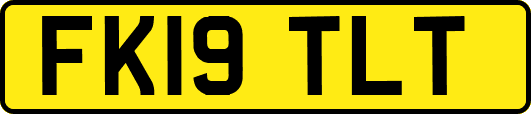 FK19 TLT